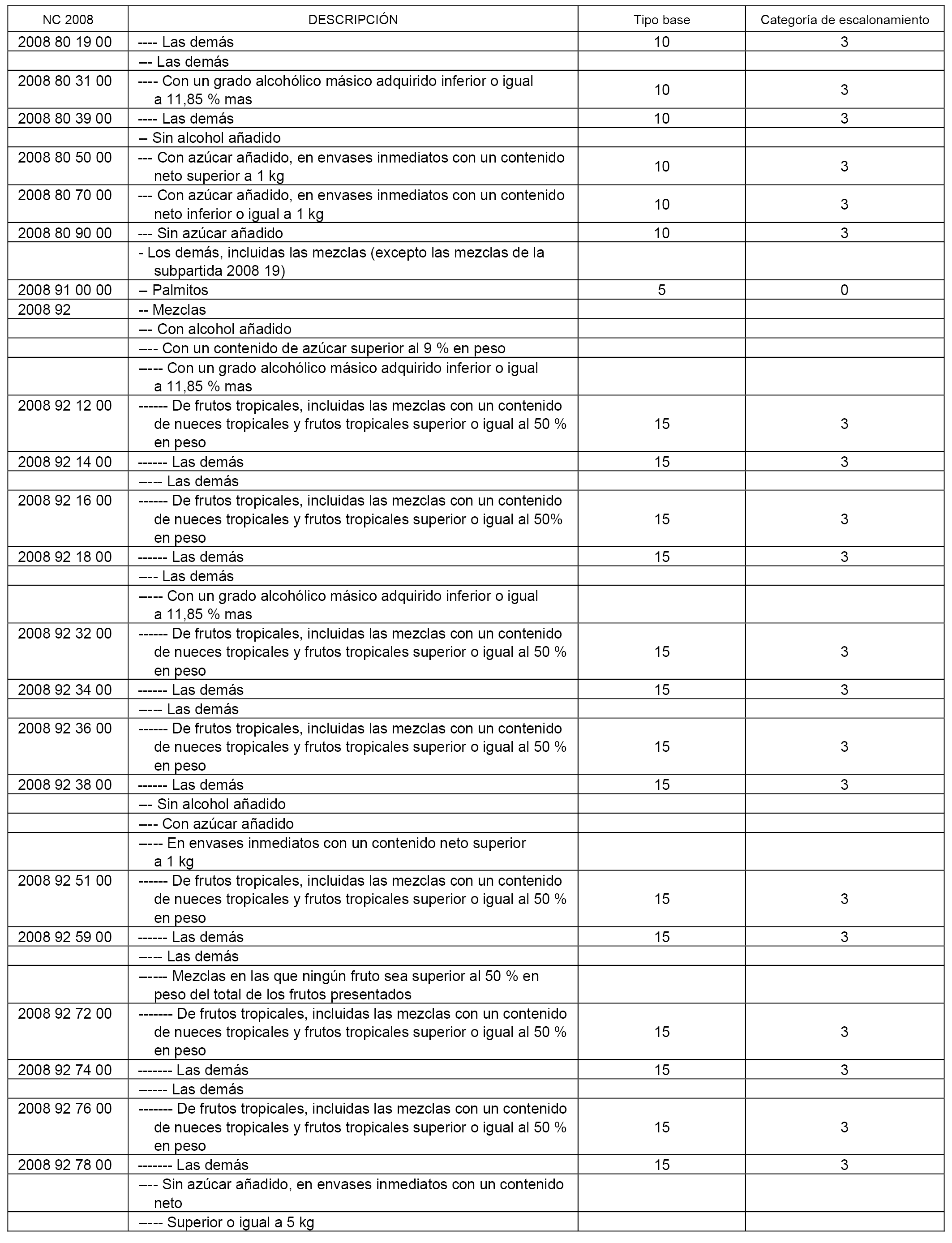 | NC 2008 | DESCRIPCIÓN | Tipo base | Categoría de escalonamiento |
|---|---|---|---|
| 2008 80 19 00 | ---- Las demás | 10 | 3 |
| | --- Las demás | | |
| 2008 80 31 00 | ---- Con un grado alcohólico másico adquirido inferior o igual a 11,85 % mas | 10 | 3 |
| 2008 80 39 00 | ---- Las demás | 10 | 3 |
| | -- Sin alcohol añadido | | |
| 2008 80 50 00 | --- Con azúcar añadido, en envases inmediatos con un contenido neto superior a 1 kg | 10 | 3 |
| 2008 80 70 00 | --- Con azúcar añadido, en envases inmediatos con un contenido neto inferior o igual a 1 kg | 10 | 3 |
| 2008 80 90 00 | --- Sin azúcar añadido | 10 | 3 |
| | - Los demás, incluidas las mezclas (excepto las mezclas de la subpartida 2008 19) | | |
| 2008 91 00 00 | -- Palmitos | 5 | 0 |
| 2008 92 | -- Mezclas | | |
| | --- Con alcohol añadido | | |
| | ---- Con un contenido de azúcar superior al 9 % en peso | | |
| | ----- Con un grado alcohólico másico adquirido inferior o igual a 11,85 % mas | | |
| 2008 92 12 00 | ------ De frutos tropicales, incluidas las mezclas con un contenido de nueces tropicales y frutos tropicales superior o igual al 50 % en peso | 15 | 3 |
| 2008 92 14 00 | ------ Las demás | 15 | 3 |
| | ----- Las demás | | |
| 2008 92 16 00 | ------ De frutos tropicales, incluidas las mezclas con un contenido de nueces tropicales y frutos tropicales superior o igual al 50% en peso | 15 | 3 |
| 2008 92 18 00 | ------ Las demás | 15 | 3 |
| | ---- Las demás | | |
| | ----- Con un grado alcohólico másico adquirido inferior o igual a 11,85 % mas | | |
| 2008 92 32 00 | ------ De frutos tropicales, incluidas las mezclas con un contenido de nueces tropicales y frutos tropicales superior o igual al 50 % en peso | 15 | 3 |
| 2008 92 34 00 | ------ Las demás | 15 | 3 |
| | ----- Las demás | | |
| 2008 92 36 00 | ------ De frutos tropicales, incluidas las mezclas con un contenido de nueces tropicales y frutos tropicales superior o igual al 50 % en peso | 15 | 3 |
| 2008 92 38 00 | ------ Las demás | 15 | 3 |
| | --- Sin alcohol añadido | | |
| | ---- Con azúcar añadido | | |
| | ----- En envases inmediatos con un contenido neto superior a 1 kg | | |
| 2008 92 51 00 | ------ De frutos tropicales, incluidas las mezclas con un contenido de nueces tropicales y frutos tropicales superior o igual al 50 % en peso | 15 | 3 |
| 2008 92 59 00 | ------ Las demás | 15 | 3 |
| | ----- Las demás | | |
| | ------ Mezclas en las que ningún fruto sea superior al 50 % en peso del total de los frutos presentados | | |
| 2008 92 72 00 | ------- De frutos tropicales, incluidas las mezclas con un contenido de nueces tropicales y frutos tropicales superior o igual al 50 % en peso | 15 | 3 |
| 2008 92 74 00 | ------- Las demás | 15 | 3 |
| | ------ Las demás | | |
| 2008 92 76 00 | ------- De frutos tropicales, incluidas las mezclas con un contenido de nueces tropicales y frutos tropicales superior o igual al 50 % en peso | 15 | 3 |
| 2008 92 78 00 | ------- Las demás | 15 | 3 |
| | ---- Sin azúcar añadido, en envases inmediatos con un contenido neto | | |
| | ----- Superior o igual a 5 kg | | |